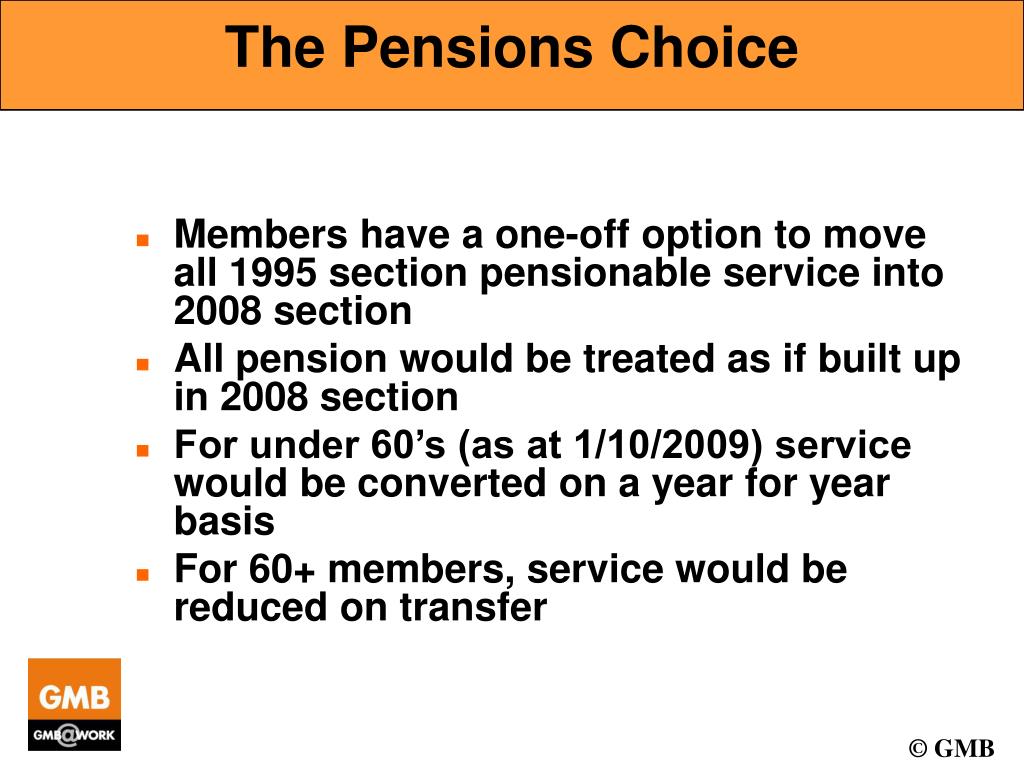 The Pensions Choice

- Members have a one-off option to move all 1995 section pensionable service into 2008 section
- All pension would be treated as if built up in 2008 section
- For under 60's (as at 1/10/2009) service would be converted on a year for year basis
- For 60+ members, service would be reduced on transfer

GMB
GMB@WORK

© GMB